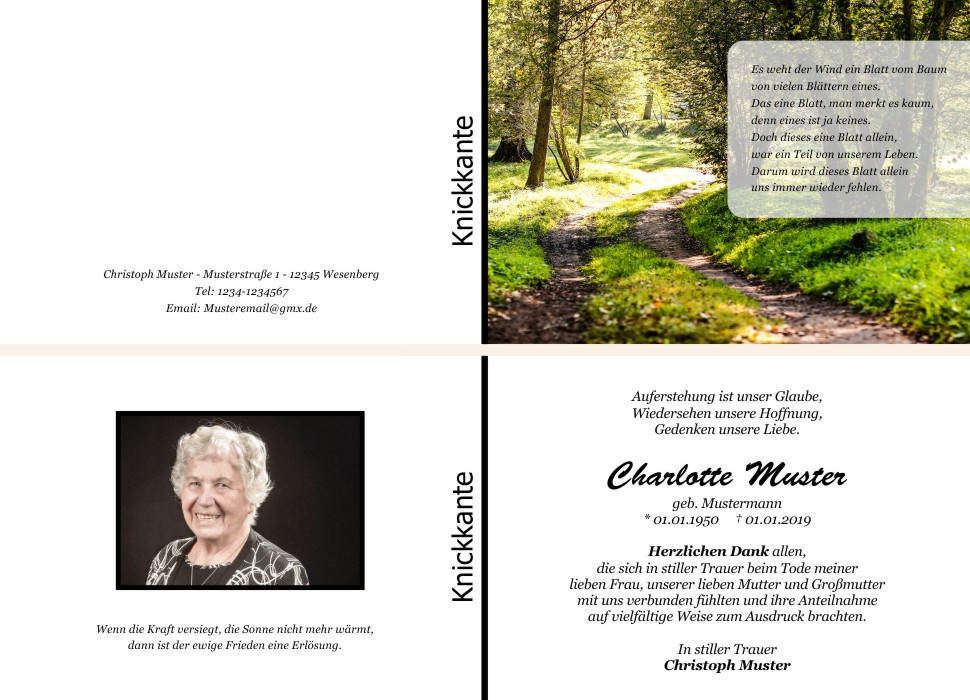 Christoph Muster - Musterstraße 1 - 12345 Wesenberg
Tel: 1234-1234567
Email: Musteremail@gmx.de

Knickkante

Es weht der Wind ein Blatt vom Baum
von vielen Blättern eines.
Das eine Blatt, man merkt es kaum,
denn eines ist ja keines.
Doch dieses eine Blatt allein,
war ein Teil von unserem Leben.
Darum wird dieses Blatt allein
uns immer wieder fehlen.

Wenn die Kraft versiegt, die Sonne nicht mehr wärmt,
dann ist der ewige Frieden eine Erlösung.

Knickkante

Auferstehung ist unser Glaube,
Wiedersehen unsere Hoffnung,
Gedenken unsere Liebe.

Charlotte Muster
geb. Mustermann
* 01.01.1950 † 01.01.2019

Herzlichen Dank allen, die sich in stiller Trauer beim Tode meiner lieben Frau, unserer lieben Mutter und Großmutter mit uns verbunden fühlten und ihre Anteilnahme auf vielfältige Weise zum Ausdruck brachten.

In stiller Trauer
Christoph Muster